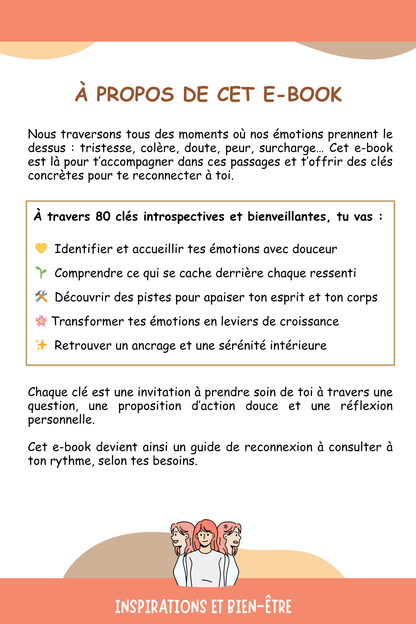 À PROPOS DE CET E-BOOK

Nous traversons tous des moments où nos émotions prennent le dessus : tristesse, colère, doute, peur, surcharge… Cet e-book est là pour t'accompagner dans ces passages et t'offrir des clés concrètes pour te reconnecter à toi.

À travers 80 clés introspectives et bienveillantes, tu vas :

💛 Identifier et accueillir tes émotions avec douceur

🌱 Comprendre ce qui se cache derrière chaque ressenti

🛠️ Découvrir des pistes pour apaiser ton esprit et ton corps

🌸 Transformer tes émotions en leviers de croissance

✨ Retrouver un ancrage et une sérénité intérieure

Chaque clé est une invitation à prendre soin de toi à travers une question, une proposition d'action douce et une réflexion personnelle.

Cet e-book devient ainsi un guide de reconnexion à consulter à ton rythme, selon tes besoins.

INSPIRATIONS ET BIEN-ÊTRE